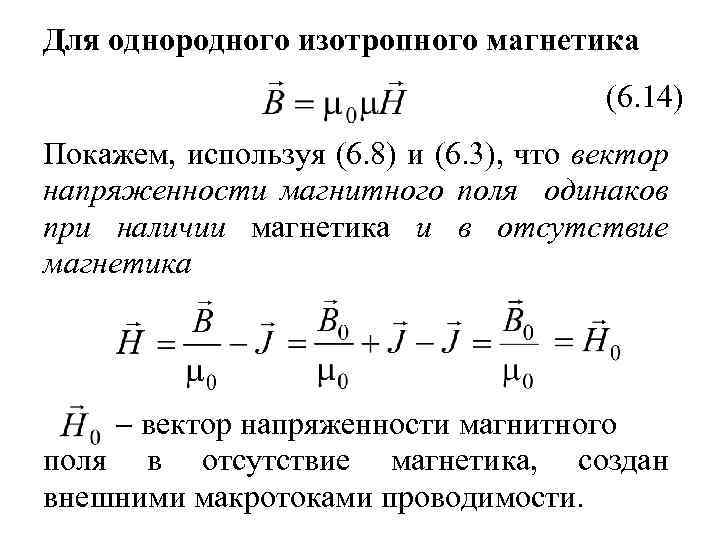 Для однородного изотропного магнетика

$\vec{B} = \mu_0 \mu \vec{H}$ (6.14)

Покажем, используя (6.8) и (6.3), что вектор напряженности магнитного поля одинаков при наличии магнетика и в отсутствие магнетика

$\vec{H} = \frac{\vec{B}}{\mu_0} - \vec{J} = \frac{\vec{B}_0}{\mu_0} + \vec{J} - \vec{J} = \frac{\vec{B}_0}{\mu_0} = \vec{H}_0$

$\vec{H}_0$ – вектор напряженности магнитного поля в отсутствие магнетика, создан внешними макротоками проводимости.